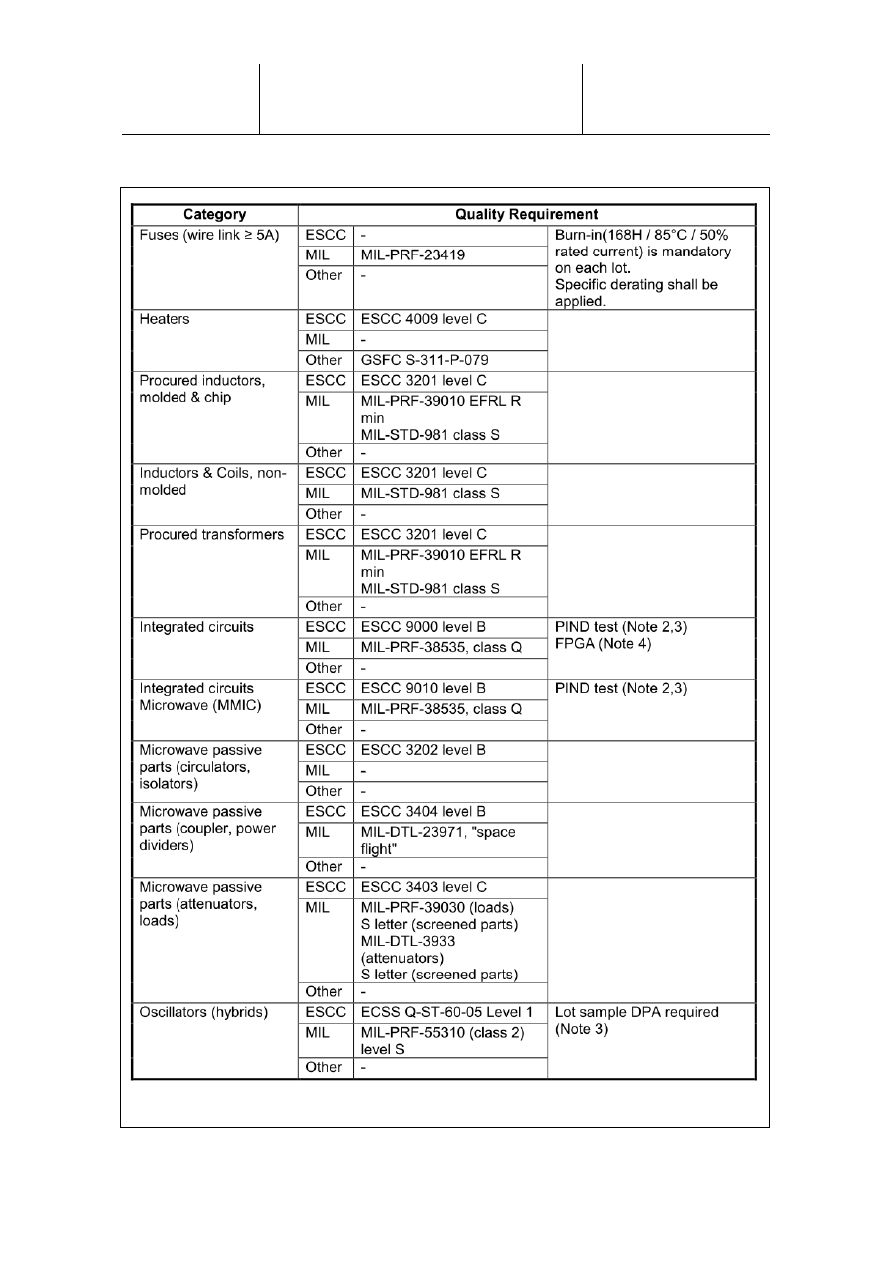 | Category | Quality Requirement | | |
|---|---|---|---|
| Fuses (wire link ≥ 5A) | ESCC | - | Burn-in(168H / 85°C / 50% rated current) is mandatory on each lot. Specific derating shall be applied. |
| | MIL | MIL-PRF-23419 | |
| | Other | - | |
| Heaters | ESCC | ESCC 4009 level C | |
| | MIL | - | |
| | Other | GSFC S-311-P-079 | |
| Procured inductors, molded & chip | ESCC | ESCC 3201 level C | |
| | MIL | MIL-PRF-39010 EFRL R min MIL-STD-981 class S | |
| | Other | - | |
| Inductors & Coils, non-molded | ESCC | ESCC 3201 level C | |
| | MIL | MIL-STD-981 class S | |
| | Other | - | |
| Procured transformers | ESCC | ESCC 3201 level C | |
| | MIL | MIL-PRF-39010 EFRL R min MIL-STD-981 class S | |
| | Other | - | |
| Integrated circuits | ESCC | ESCC 9000 level B | PIND test (Note 2,3) FPGA (Note 4) |
| | MIL | MIL-PRF-38535, class Q | |
| | Other | - | |
| Integrated circuits Microwave (MMIC) | ESCC | ESCC 9010 level B | PIND test (Note 2,3) |
| | MIL | MIL-PRF-38535, class Q | |
| | Other | - | |
| Microwave passive parts (circulators, isolators) | ESCC | ESCC 3202 level B | |
| | MIL | - | |
| | Other | - | |
| Microwave passive parts (coupler, power dividers) | ESCC | ESCC 3404 level B | |
| | MIL | MIL-DTL-23971, "space flight" | |
| | Other | - | |
| Microwave passive parts (attenuators, loads) | ESCC | ESCC 3403 level C | |
| | MIL | MIL-PRF-39030 (loads) S letter (screened parts) MIL-DTL-3933 (attenuators) S letter (screened parts) | |
| | Other | - | |
| Oscillators (hybrids) | ESCC | ECSS Q-ST-60-05 Level 1 | Lot sample DPA required (Note 3) |
| | MIL | MIL-PRF-55310 (class 2) level S | |
| | Other | - | |